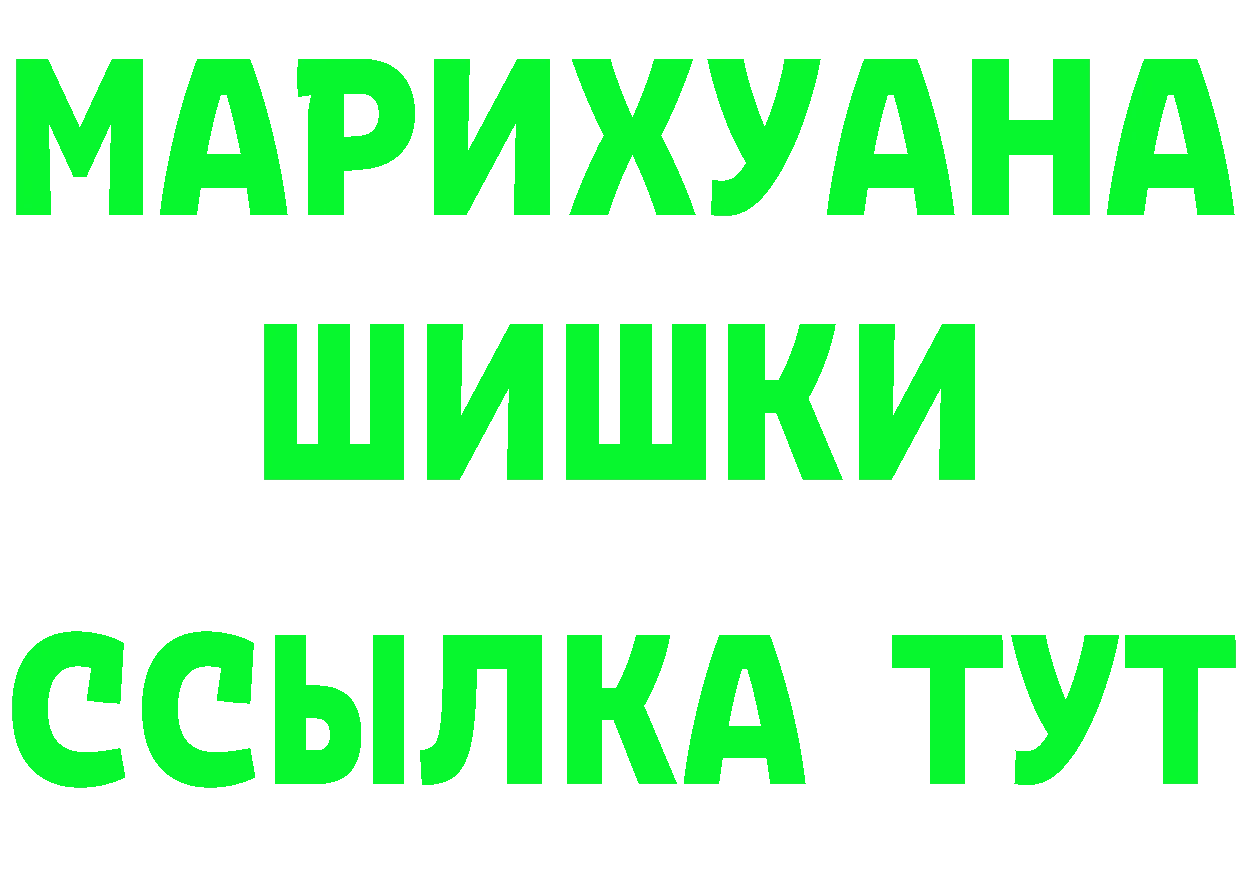 МАРИХУАНА
ШИШКИ
ССЫЛКА ТУТ